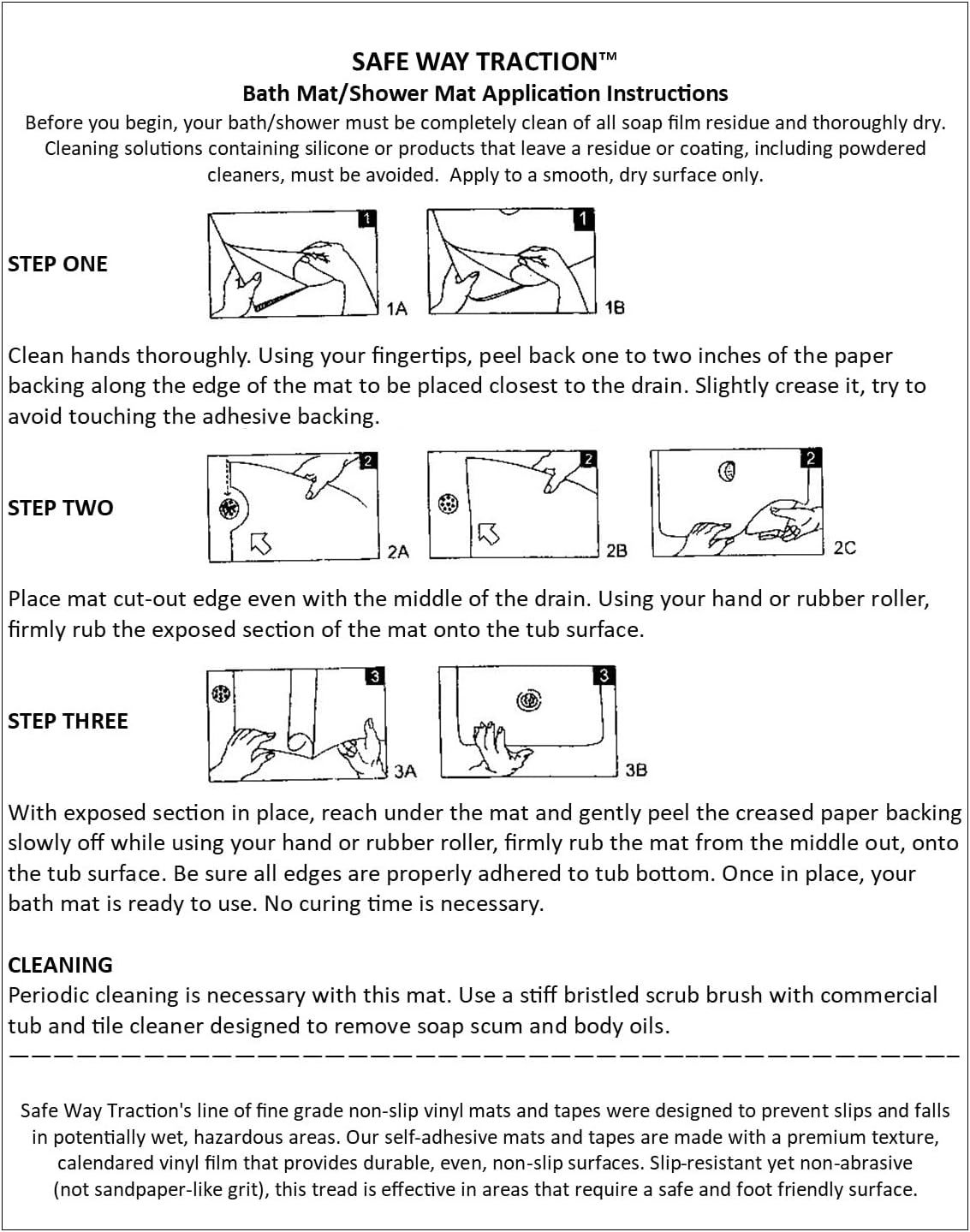 SAFE WAY TRACTION™
Bath Mat/Shower Mat Application Instructions
Before you begin, your bath/shower must be completely clean of all soap film residue and thoroughly dry. Cleaning solutions containing silicone or products that leave a residue or coating, including powdered cleaners, must be avoided. Apply to a smooth, dry surface only.

STEP ONE

1 1A 1 1B

Clean hands thoroughly. Using your fingertips, peel back one to two inches of the paper backing along the edge of the mat to be placed closest to the drain. Slightly crease it, try to avoid touching the adhesive backing.

STEP TWO

2 2A 2 2B 2 2C

Place mat cut-out edge even with the middle of the drain. Using your hand or rubber roller, firmly rub the exposed section of the mat onto the tub surface.

STEP THREE

3 3A 3 3B

With exposed section in place, reach under the mat and gently peel the creased paper backing slowly off while using your hand or rubber roller, firmly rub the mat from the middle out, onto the tub surface. Be sure all edges are properly adhered to tub bottom. Once in place, your bath mat is ready to use. No curing time is necessary.

CLEANING
Periodic cleaning is necessary with this mat. Use a stiff bristled scrub brush with commercial tub and tile cleaner designed to remove soap scum and body oils.

Safe Way Traction's line of fine grade non-slip vinyl mats and tapes were designed to prevent slips and falls in potentially wet, hazardous areas. Our self-adhesive mats and tapes are made with a premium texture, calendared vinyl film that provides durable, even, non-slip surfaces. Slip-resistant yet non-abrasive (not sandpaper-like grit), this tread is effective in areas that require a safe and foot friendly surface.